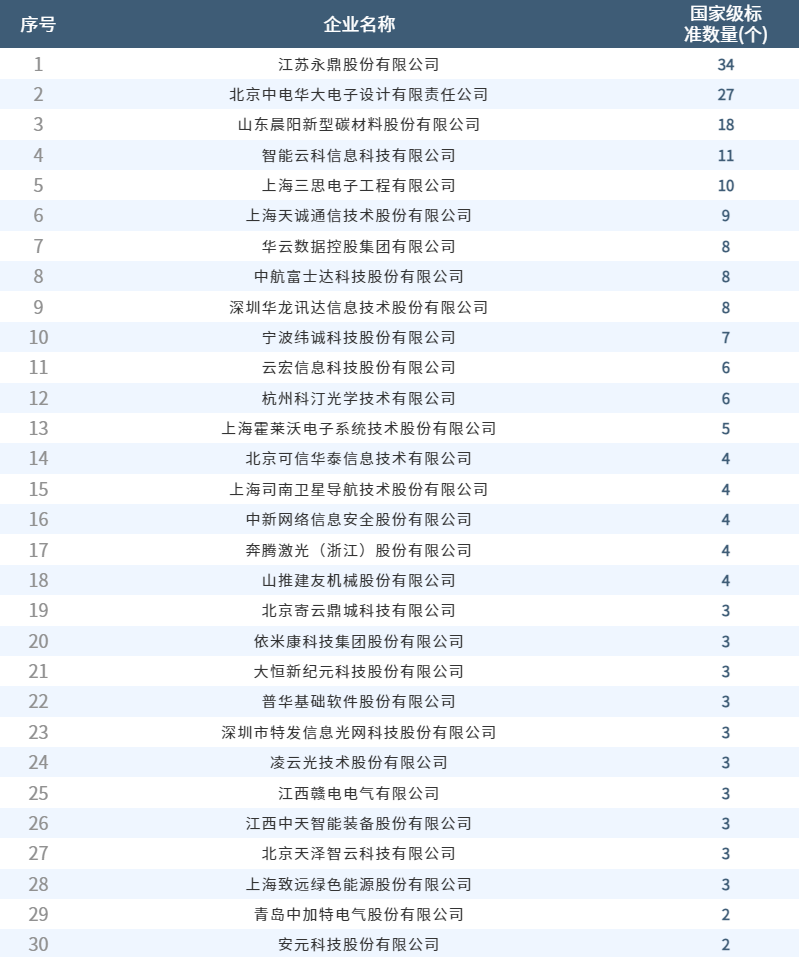 | 序号 | 企业名称 | 国家级标准数量(个) |
|---|---|---|
| 1 | 江苏永鼎股份有限公司 | 34 |
| 2 | 北京中电华大电子设计有限责任公司 | 27 |
| 3 | 山东晨阳新型碳材料股份有限公司 | 18 |
| 4 | 智能云科信息科技有限公司 | 11 |
| 5 | 上海三思电子工程有限公司 | 10 |
| 6 | 上海天诚通信技术股份有限公司 | 9 |
| 7 | 华云数据控股集团有限公司 | 8 |
| 8 | 中航富士达科技股份有限公司 | 8 |
| 9 | 深圳华龙讯达信息技术股份有限公司 | 8 |
| 10 | 宁波纬诚科技股份有限公司 | 7 |
| 11 | 云宏信息科技股份有限公司 | 6 |
| 12 | 杭州科汀光学技术有限公司 | 6 |
| 13 | 上海霍莱沃电子系统技术股份有限公司 | 5 |
| 14 | 北京可信华泰信息技术有限公司 | 4 |
| 15 | 上海司南卫星导航技术股份有限公司 | 4 |
| 16 | 中新网络信息安全股份有限公司 | 4 |
| 17 | 奔腾激光（浙江）股份有限公司 | 4 |
| 18 | 山推建友机械股份有限公司 | 4 |
| 19 | 北京寄云鼎城科技有限公司 | 3 |
| 20 | 依米康科技集团股份有限公司 | 3 |
| 21 | 大恒新纪元科技股份有限公司 | 3 |
| 22 | 普华基础软件股份有限公司 | 3 |
| 23 | 深圳市特发信息光网科技股份有限公司 | 3 |
| 24 | 凌云光技术股份有限公司 | 3 |
| 25 | 江西赣电电气有限公司 | 3 |
| 26 | 江西中天智能装备股份有限公司 | 3 |
| 27 | 北京天泽智云科技有限公司 | 3 |
| 28 | 上海致远绿色能源股份有限公司 | 3 |
| 29 | 青岛中加特电气股份有限公司 | 2 |
| 30 | 安元科技股份有限公司 | 2 |